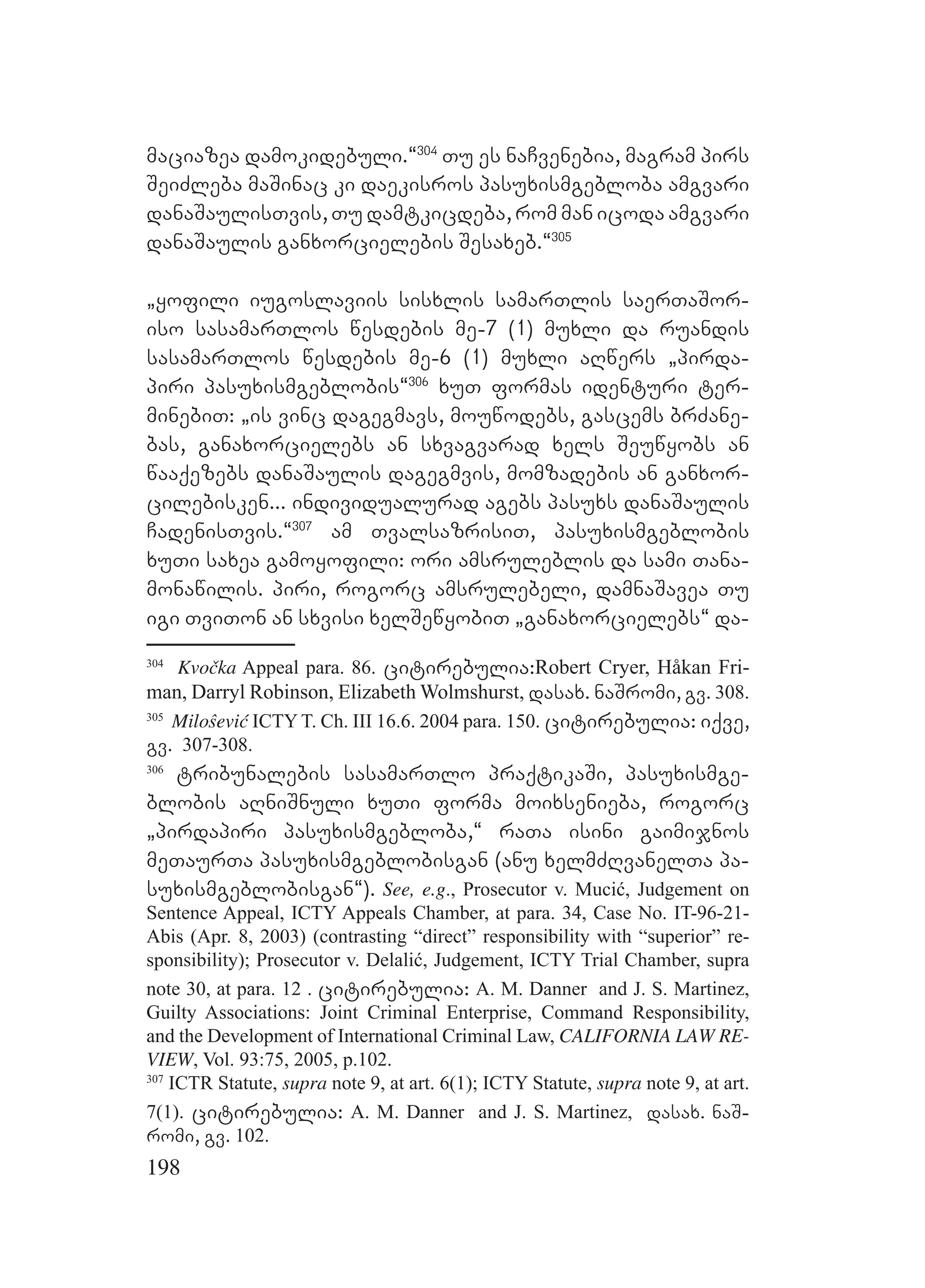 მაციაზეა დამოკიდებული.“$^{304}$ თუ ეს ნაჩვენებია, მაგრამ პირს შეიძლება მაშინაც კი დაეკისროს პასუხისმგებლობა ამგვარი დანაშაულისთვის, თუ დამტკიცდება, რომ მან იცოდა ამგვარი დანაშაულის განხორციელების შესახებ.“$^{305}$

„ყოფილი იუგოსლავიის სისხლის სამართლის საერთაშორისო სასამართლოს წესდების მე-7 (1) მუხლი და რუანდის სასამართლოს წესდების მე-6 (1) მუხლი აღწერს „პირდაპირი პასუხისმგებლობის“$^{306}$ ხუთ ფორმას იდენტური ტერმინებით: „ის ვინც დაგეგმავს, მოუწოდებს, გასცემს ბრძანებას, განახორციელებს ან სხვაგვარად ხელს შეუწყობს ან წააქეზებს დანაშაულის დაგეგმვის, მომზადების ან განხორცილებისკენ... ინდივიდუალურად აგებს პასუხს დანაშაულის ჩადენისთვის.“$^{307}$ ამ თვალსაზრისით, პასუხისმგებლობის ხუთი სახეა გამოყოფილი: ორი ამსრულებლის და სამი თანამონაწილის. პირი, როგორც ამსრულებელი, დამნაშავეა თუ იგი თვითონ ან სხვისი ხელშეწყობით „განახორციელებს“ და-

$^{304}$ Kvočka Appeal para. 86. ციტირებულია:Robert Cryer, Håkan Friman, Darryl Robinson, Elizabeth Wolmshurst, დასახ. ნაშრომი, გვ. 308.
$^{305}$ Milošević ICTY T. Ch. III 16.6. 2004 para. 150. ციტირებულია: იქვე, გვ. 307-308.
$^{306}$ ტრიბუნალების სასამართლო პრაქტიკაში, პასუხისმგებლობის აღნიშნული ხუთი ფორმა მოიხსენიება, როგორც „პირდაპირი პასუხისმგებლობა,“ რათა ისინი გაიმიჯნოს მეთაურთა პასუხისმგებლობისგან (ანუ ხელმძღვანელთა პასუხისმგებლობისგან“). See, e.g., Prosecutor v. Mucić, Judgement on Sentence Appeal, ICTY Appeals Chamber, at para. 34, Case No. IT-96-21-Abis (Apr. 8, 2003) (contrasting “direct” responsibility with “superior” responsibility); Prosecutor v. Delalić, Judgement, ICTY Trial Chamber, supra note 30, at para. 12 . ციტირებულია: A. M. Danner and J. S. Martinez, Guilty Associations: Joint Criminal Enterprise, Command Responsibility, and the Development of International Criminal Law, CALIFORNIA LAW REVIEW, Vol. 93:75, 2005, p.102.
$^{307}$ ICTR Statute, supra note 9, at art. 6(1); ICTY Statute, supra note 9, at art. 7(1). ციტირებულია: A. M. Danner and J. S. Martinez, დასახ. ნაშრომი, გვ. 102.
198